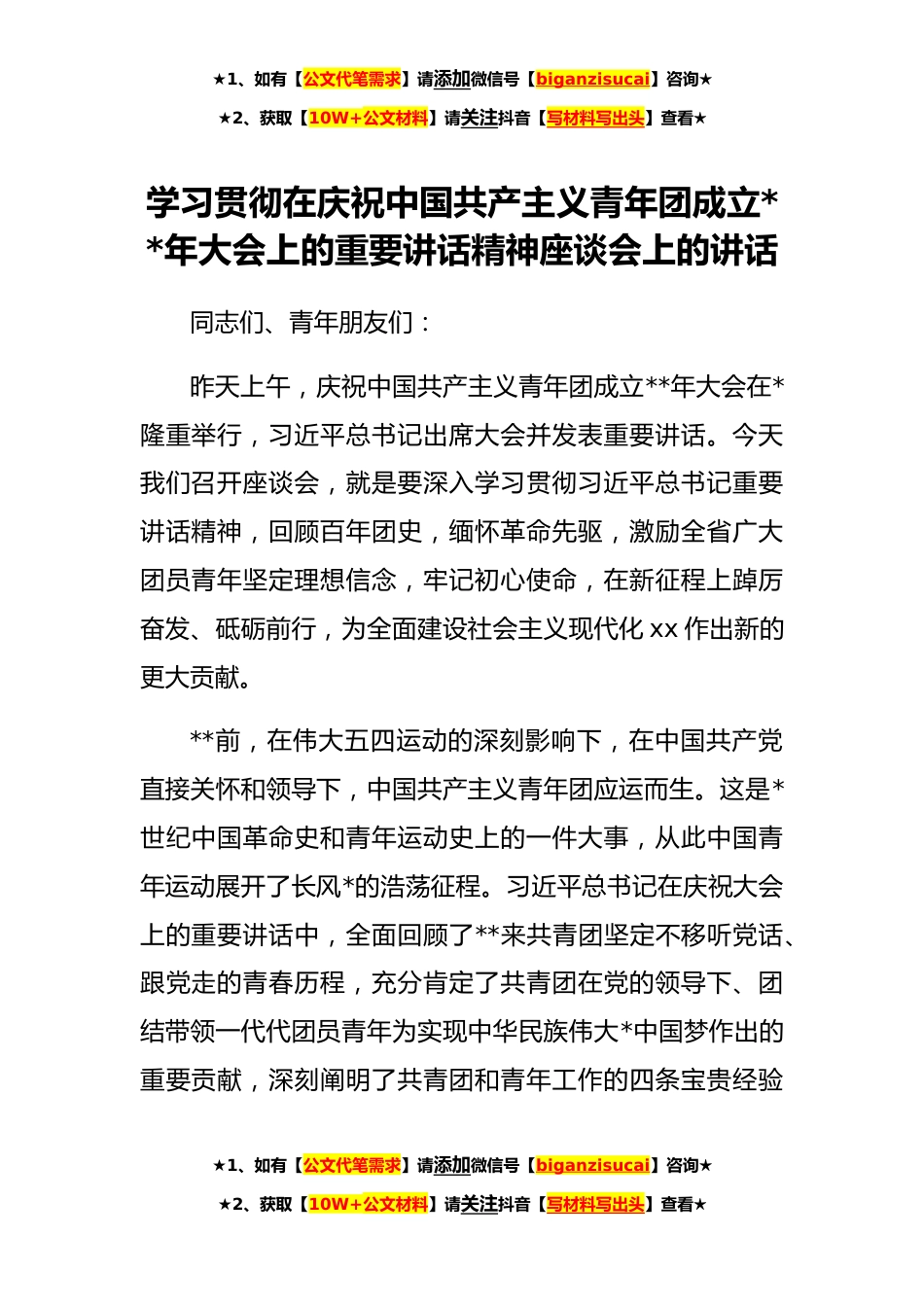 ★1、如有【公文代笔需求】请添加微信号【biganzisucai】咨询★

★2、获取【10W+公文材料】请关注抖音【写材料写出头】查看★

学习贯彻在庆祝中国共产主义青年团成立**年大会上的重要讲话精神座谈会上的讲话

同志们、青年朋友们：

昨天上午，庆祝中国共产主义青年团成立**年大会在*隆重举行，习近平总书记出席大会并发表重要讲话。今天我们召开座谈会，就是要深入学习贯彻习近平总书记重要讲话精神，回顾百年团史，缅怀革命先驱，激励全省广大团员青年坚定理想信念，牢记初心使命，在新征程上踔厉奋发、砥砺前行，为全面建设社会主义现代化 xx 作出新的更大贡献。

**前，在伟大五四运动的深刻影响下，在中国共产党直接关怀和领导下，中国共产主义青年团应运而生。这是*世纪中国革命史和青年运动史上的一件大事，从此中国青年运动展开了长风*的浩荡征程。习近平总书记在庆祝大会上的重要讲话中，全面回顾了**来共青团坚定不移听党话、跟党走的青春历程，充分肯定了共青团在党的领导下、团结带领一代代团员青年为实现中华民族伟大*中国梦作出的重要贡献，深刻阐明了共青团和青年工作的四条宝贵经验

★1、如有【公文代笔需求】请添加微信号【biganzisucai】咨询★

★2、获取【10W+公文材料】请关注抖音【写材料写出头】查看★